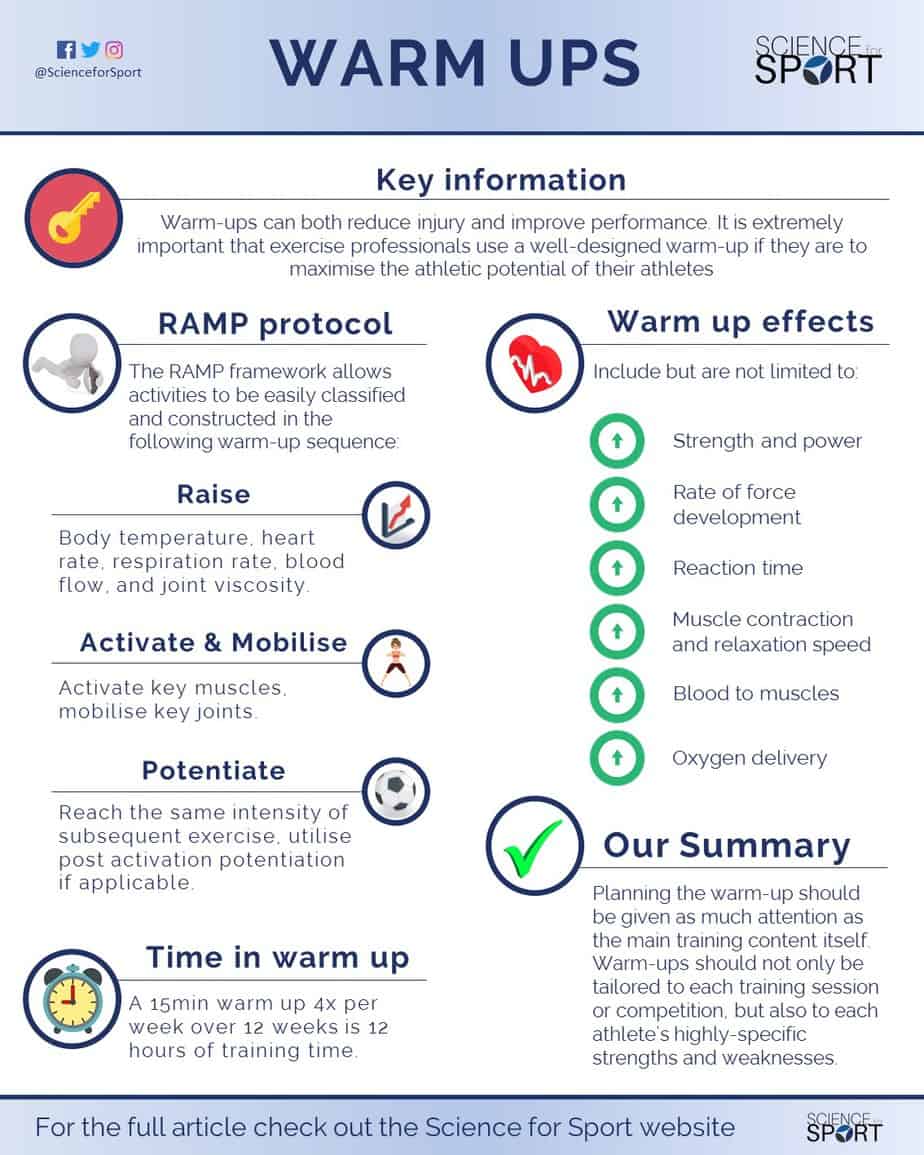 @ScienceforSport

WARM UPS

SCIENCE for SPORT

Key information

Warm-ups can both reduce injury and improve performance. It is extremely important that exercise professionals use a well-designed warm-up if they are to maximise the athletic potential of their athletes

RAMP protocol

The RAMP framework allows activities to be easily classified and constructed in the following warm-up sequence:

Raise

Body temperature, heart rate, respiration rate, blood flow, and joint viscosity.

Activate & Mobilise

Activate key muscles, mobilise key joints.

Potentiate

Reach the same intensity of subsequent exercise, utilise post activation potentiation if applicable.

Time in warm up

A 15min warm up 4x per week over 12 weeks is 12 hours of training time.

Warm up effects

Include but are not limited to:

Strength and power

Rate of force development

Reaction time

Muscle contraction and relaxation speed

Blood to muscles

Oxygen delivery

Our Summary

Planning the warm-up should be given as much attention as the main training content itself. Warm-ups should not only be tailored to each training session or competition, but also to each athlete's highly-specific strengths and weaknesses.

For the full article check out the Science for Sport website

SCIENCE for SPORT